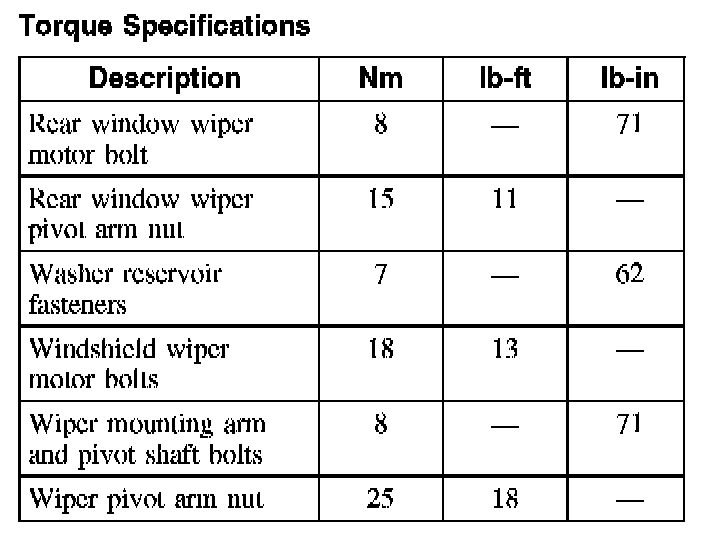 Torque Specifications

| Description | Nm | lb-ft | lb-in |
|---|---|---|---|
| Rear window wiper motor bolt | 8 | — | 71 |
| Rear window wiper pivot arm nut | 15 | 11 | — |
| Washer reservoir fasteners | 7 | — | 62 |
| Windshield wiper motor bolts | 18 | 13 | — |
| Wiper mounting arm and pivot shaft bolts | 8 | — | 71 |
| Wiper pivot arm nut | 25 | 18 | — |